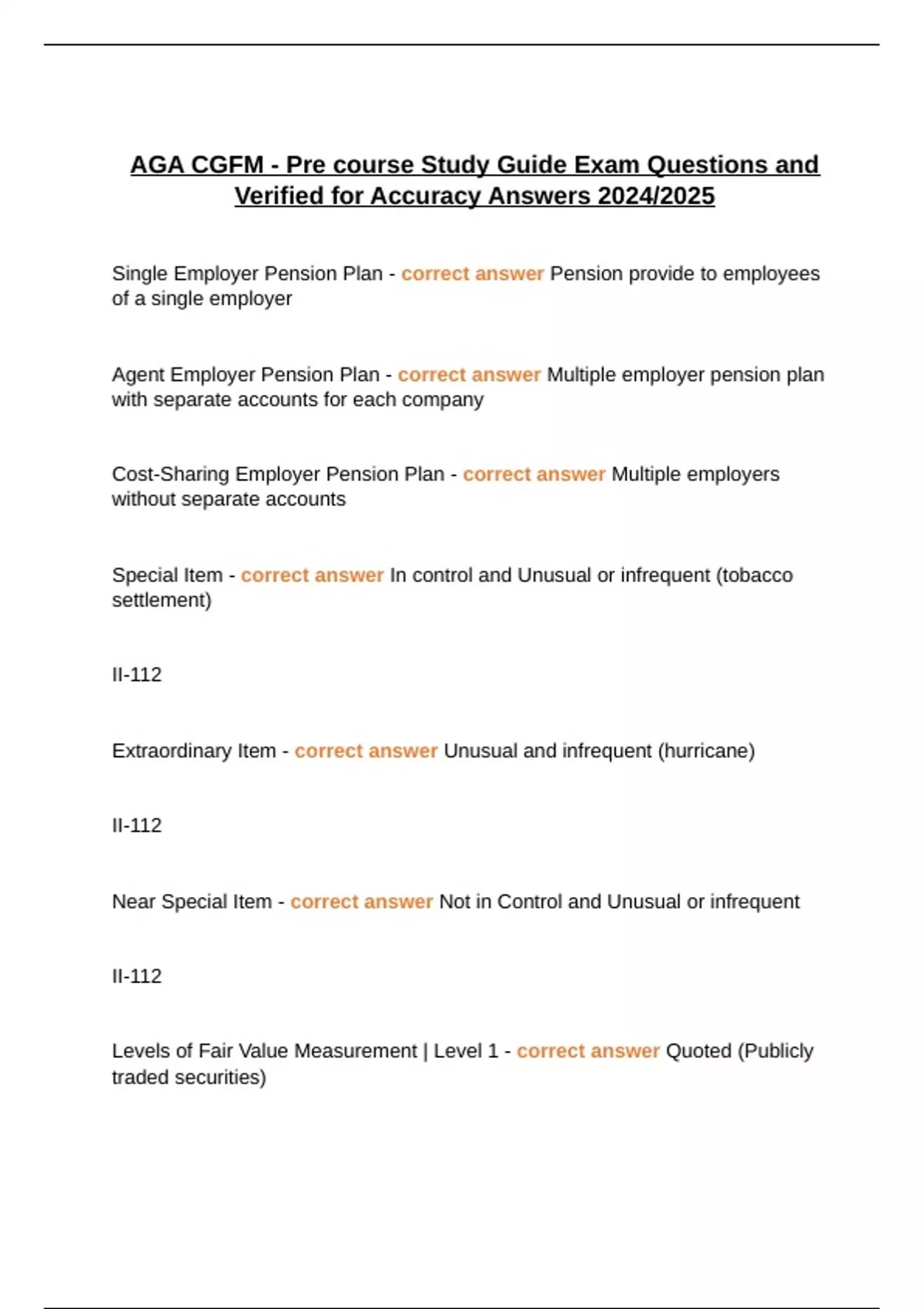 AGA CGFM - Pre course Study Guide Exam Questions and Verified for Accuracy Answers 2024/2025

Single Employer Pension Plan - correct answer Pension provide to employees of a single employer

Agent Employer Pension Plan - correct answer Multiple employer pension plan with separate accounts for each company

Cost-Sharing Employer Pension Plan - correct answer Multiple employers without separate accounts

Special Item - correct answer In control and Unusual or infrequent (tobacco settlement)

II-112

Extraordinary Item - correct answer Unusual and infrequent (hurricane)

II-112

Near Special Item - correct answer Not in Control and Unusual or infrequent

II-112

Levels of Fair Value Measurement | Level 1 - correct answer Quoted (Publicly traded securities)